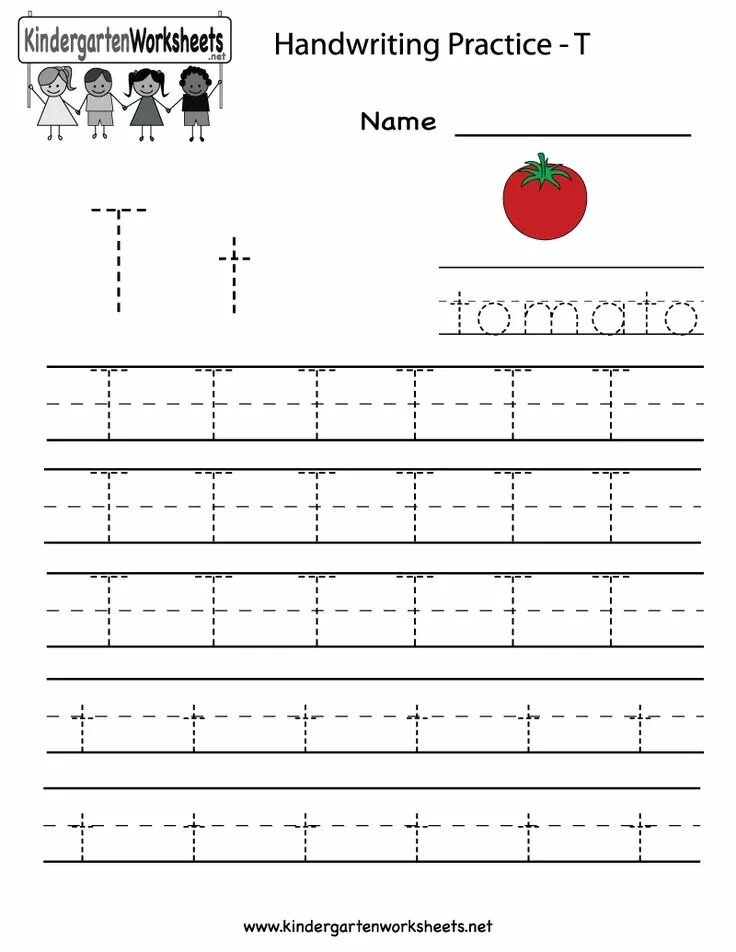 KindergartenWorksheets
.net

Handwriting Practice - T

Name

T t

tomato

T T T T T T

T T T T T T

T T T T T T

t t t t t t

t t t t t t

www.kindergartenworksheets.net